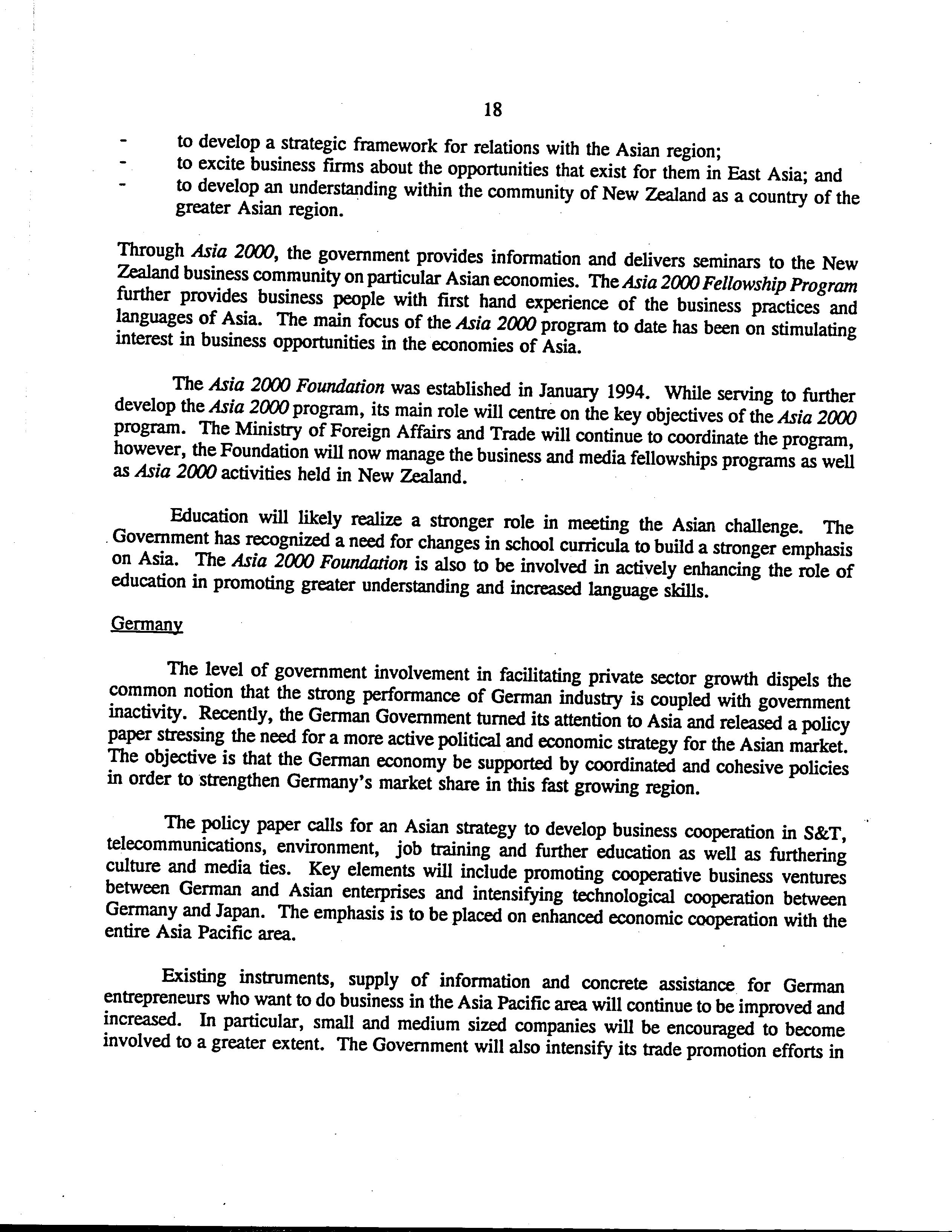 18

- to develop a strategic framework for relations with the Asian region;
- to excite business firms about the opportunities that exist for them in East Asia; and
- to develop an understanding within the community of New Zealand as a country of the greater Asian region.

Through Asia 2000, the government provides information and delivers seminars to the New Zealand business community on particular Asian economies. The Asia 2000 Fellowship Program further provides business people with first hand experience of the business practices and languages of Asia. The main focus of the Asia 2000 program to date has been on stimulating interest in business opportunities in the economies of Asia.

The Asia 2000 Foundation was established in January 1994. While serving to further develop the Asia 2000 program, its main role will centre on the key objectives of the Asia 2000 program. The Ministry of Foreign Affairs and Trade will continue to coordinate the program, however, the Foundation will now manage the business and media fellowships programs as well as Asia 2000 activities held in New Zealand.

Education will likely realize a stronger role in meeting the Asian challenge. The Government has recognized a need for changes in school curricula to build a stronger emphasis on Asia. The Asia 2000 Foundation is also to be involved in actively enhancing the role of education in promoting greater understanding and increased language skills.

Germany

The level of government involvement in facilitating private sector growth dispels the common notion that the strong performance of German industry is coupled with government inactivity. Recently, the German Government turned its attention to Asia and released a policy paper stressing the need for a more active political and economic strategy for the Asian market. The objective is that the German economy be supported by coordinated and cohesive policies in order to strengthen Germany's market share in this fast growing region.

The policy paper calls for an Asian strategy to develop business cooperation in S&T, telecommunications, environment, job training and further education as well as furthering culture and media ties. Key elements will include promoting cooperative business ventures between German and Asian enterprises and intensifying technological cooperation between Germany and Japan. The emphasis is to be placed on enhanced economic cooperation with the entire Asia Pacific area.

Existing instruments, supply of information and concrete assistance for German entrepreneurs who want to do business in the Asia Pacific area will continue to be improved and increased. In particular, small and medium sized companies will be encouraged to become involved to a greater extent. The Government will also intensify its trade promotion efforts in